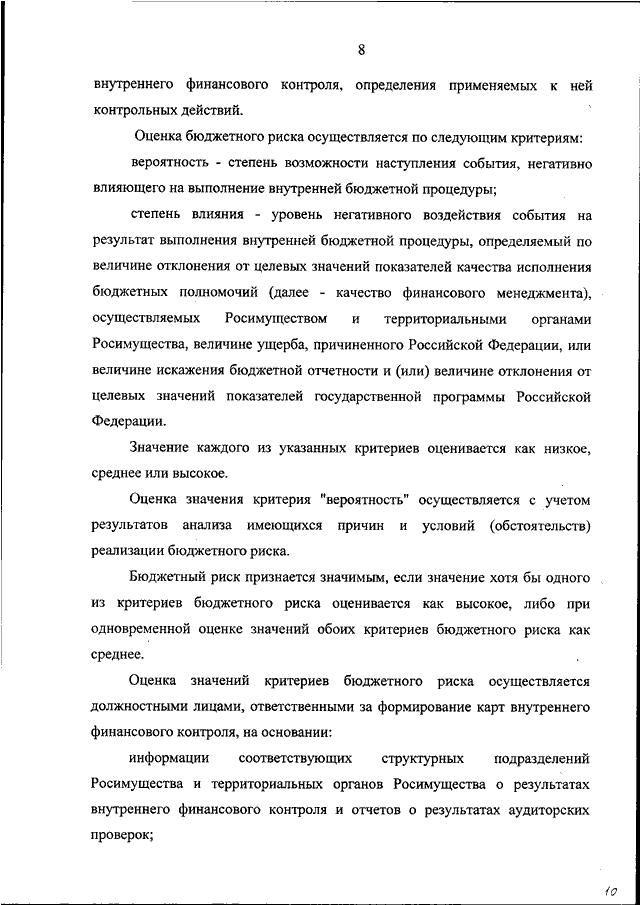 8

внутреннего финансового контроля, определения применяемых к ней контрольных действий.

Оценка бюджетного риска осуществляется по следующим критериям:

вероятность - степень возможности наступления события, негативно влияющего на выполнение внутренней бюджетной процедуры;

степень влияния - уровень негативного воздействия события на результат выполнения внутренней бюджетной процедуры, определяемый по величине отклонения от целевых значений показателей качества исполнения бюджетных полномочий (далее - качество финансового менеджмента), осуществляемых Росимуществом и территориальными органами Росимущества, величине ущерба, причиненного Российской Федерации, или величине искажения бюджетной отчетности и (или) величине отклонения от целевых значений показателей государственной программы Российской Федерации.

Значение каждого из указанных критериев оценивается как низкое, среднее или высокое.

Оценка значения критерия "вероятность" осуществляется с учетом результатов анализа имеющихся причин и условий (обстоятельств) реализации бюджетного риска.

Бюджетный риск признается значимым, если значение хотя бы одного из критериев бюджетного риска оценивается как высокое, либо при одновременной оценке значений обоих критериев бюджетного риска как среднее.

Оценка значений критериев бюджетного риска осуществляется должностными лицами, ответственными за формирование карт внутреннего финансового контроля, на основании:

информации соответствующих структурных подразделений Росимущества и территориальных органов Росимущества о результатах внутреннего финансового контроля и отчетов о результатах аудиторских проверок;

10